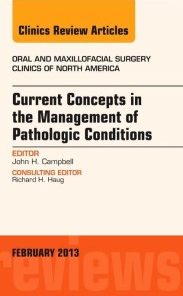 Clinics Review Articles

ORAL AND MAXILLOFACIAL SURGERY
CLINICS OF NORTH AMERICA

Current Concepts in the Management of Pathologic Conditions

EDITOR
John H. Campbell

CONSULTING EDITOR
Richard H. Haug

FEBRUARY 2013

reviews